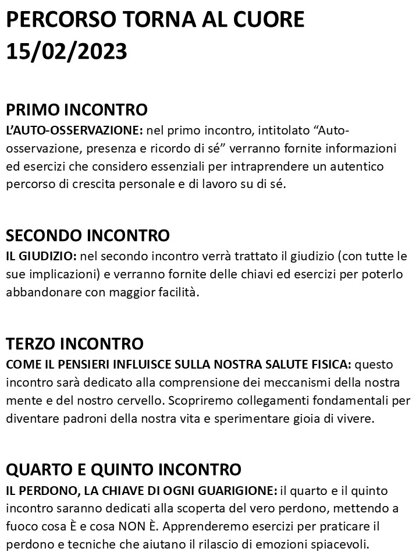 PERCORSO TORNA AL CUORE
15/02/2023

PRIMO INCONTRO
L'AUTO-OSSERVAZIONE: nel primo incontro, intitolato "Auto-osservazione, presenza e ricordo di sé" verranno fornite informazioni ed esercizi che considero essenziali per intraprendere un autentico percorso di crescita personale e di lavoro su di sé.

SECONDO INCONTRO
IL GIUDIZIO: nel secondo incontro verrà trattato il giudizio (con tutte le sue implicazioni) e verranno fornite delle chiavi ed esercizi per poterlo abbandonare con maggior facilità.

TERZO INCONTRO
COME IL PENSIERI INFLUISCE SULLA NOSTRA SALUTE FISICA: questo incontro sarà dedicato alla comprensione dei meccanismi della nostra mente e del nostro cervello. Scopriremo collegamenti fondamentali per diventare padroni della nostra vita e sperimentare gioia di vivere.

QUARTO E QUINTO INCONTRO
IL PERDONO, LA CHIAVE DI OGNI GUARIGIONE: il quarto e il quinto incontro saranno dedicati alla scoperta del vero perdono, mettendo a fuoco cosa È e cosa NON È. Apprenderemo esercizi per praticare il perdono e tecniche che aiutano il rilascio di emozioni spiacevoli.